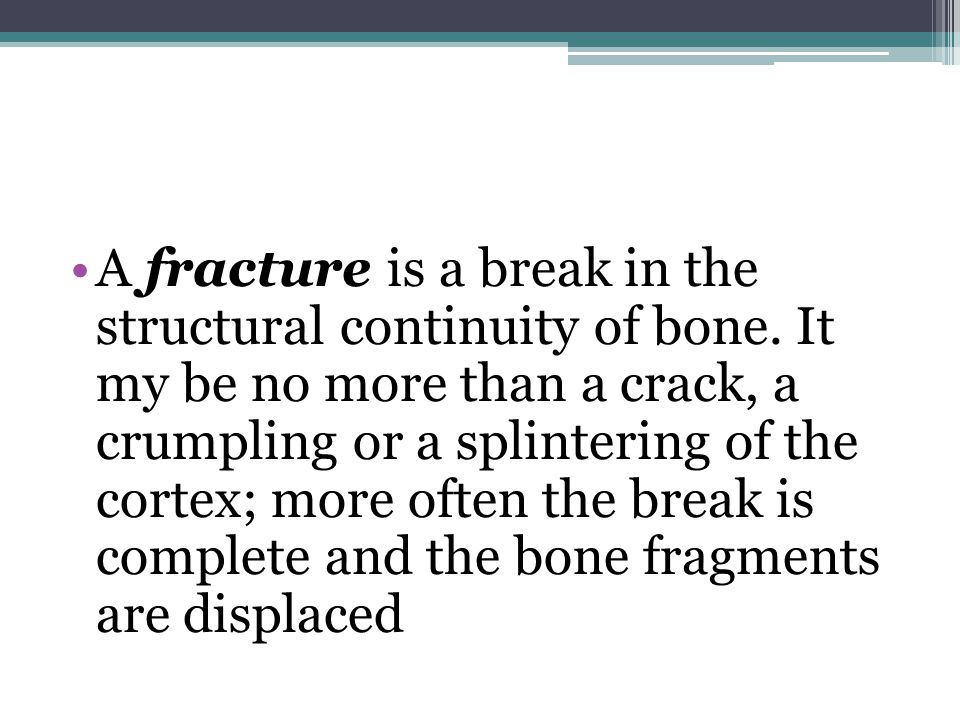 • A fracture is a break in the structural continuity of bone. It my be no more than a crack, a crumpling or a splintering of the cortex; more often the break is complete and the bone fragments are displaced